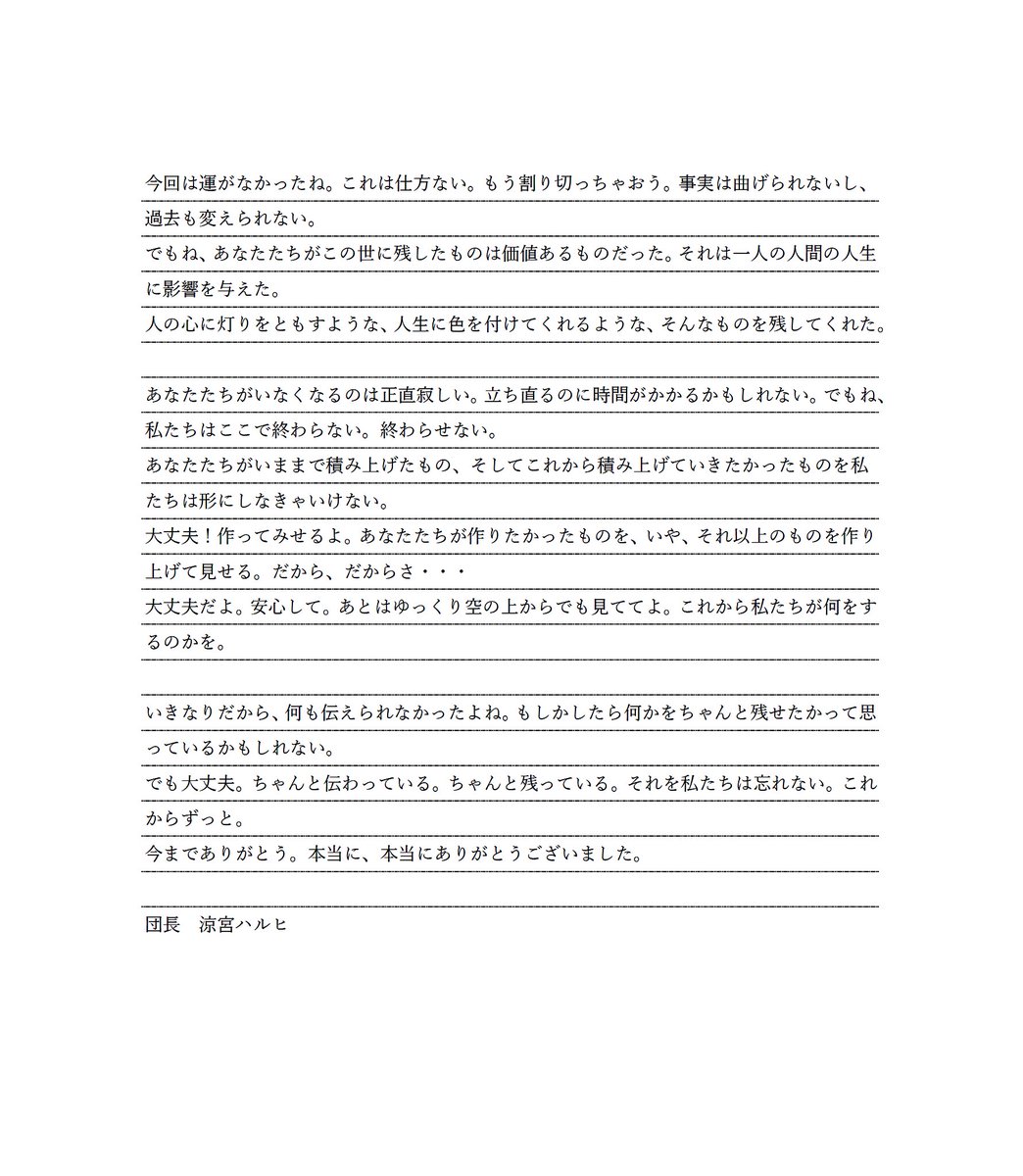 今回は運がなかったね。これは仕方ない。もう割り切っちゃおう。事実は曲げられないし、過去も変えられない。
でもね、あなたたちがこの世に残したものは価値あるものだった。それは一人の人間の人生に影響を与えた。
人の心に灯りをともすような、人生に色を付けてくれるような、そんなものを残してくれた。

あなたたちがいなくなるのは正直寂しい。立ち直るのに時間がかかるかもしれない。でもね、私たちはここで終わらない。終わらせない。
あなたたちがいままで積み上げたもの、そしてこれから積み上げていきたかったものを私たちは形にしなきゃいけない。
大丈夫！作ってみせるよ。あなたたちが作りたかったものを、いや、それ以上のものを作り上げて見せる。だから、だからさ・・・
大丈夫だよ。安心して。あとはゆっくり空の上からでも見ててよ。これから私たちが何をするのかを。

いきなりだから、何も伝えられなかったよね。もしかしたら何かをちゃんと残せたかって思っているかもしれない。
でも大丈夫。ちゃんと伝わっている。ちゃんと残っている。それを私たちは忘れない。これからずっと。
今までありがとう。本当に、本当にありがとうございました。

団長　涼宮ハルヒ